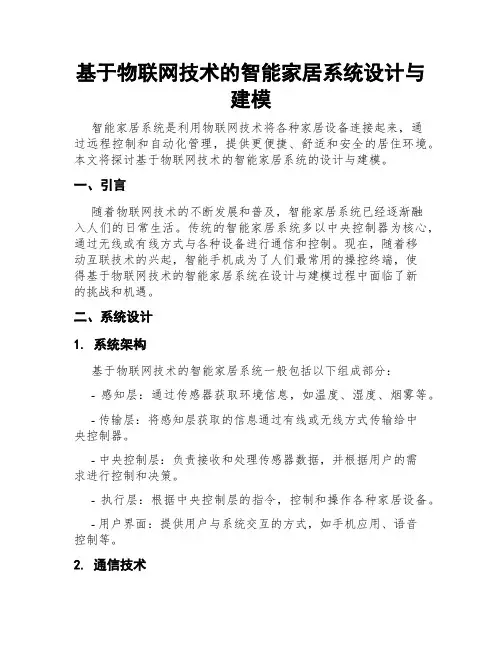 基于物联网技术的智能家居系统设计与建模

智能家居系统是利用物联网技术将各种家居设备连接起来，通过远程控制和自动化管理，提供更便捷、舒适和安全的居住环境。本文将探讨基于物联网技术的智能家居系统的设计与建模。

一、引言

随着物联网技术的不断发展和普及，智能家居系统已经逐渐融入人们的日常生活。传统的智能家居系统多以中央控制器为核心，通过无线或有线方式与各种设备进行通信和控制。现在，随着移动互联技术的兴起，智能手机成为了人们最常用的操控终端，使得基于物联网技术的智能家居系统在设计与建模过程中面临了新的挑战和机遇。

二、系统设计

1. 系统架构

基于物联网技术的智能家居系统一般包括以下组成部分：

- 感知层：通过传感器获取环境信息，如温度、湿度、烟雾等。

- 传输层：将感知层获取的信息通过有线或无线方式传输给中央控制器。

- 中央控制层：负责接收和处理传感器数据，并根据用户的需求进行控制和决策。

- 执行层：根据中央控制层的指令，控制和操作各种家居设备。

- 用户界面：提供用户与系统交互的方式，如手机应用、语音控制等。

2. 通信技术